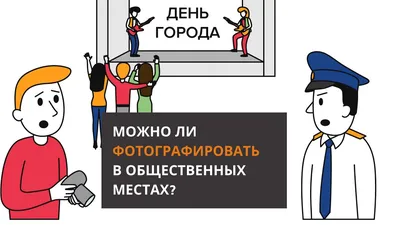 ДЕНЬ ГОРОДА

МОЖНО ЛИ ФОТОГРАФИРОВАТЬ В ОБЩЕСТВЕННЫХ МЕСТАХ?